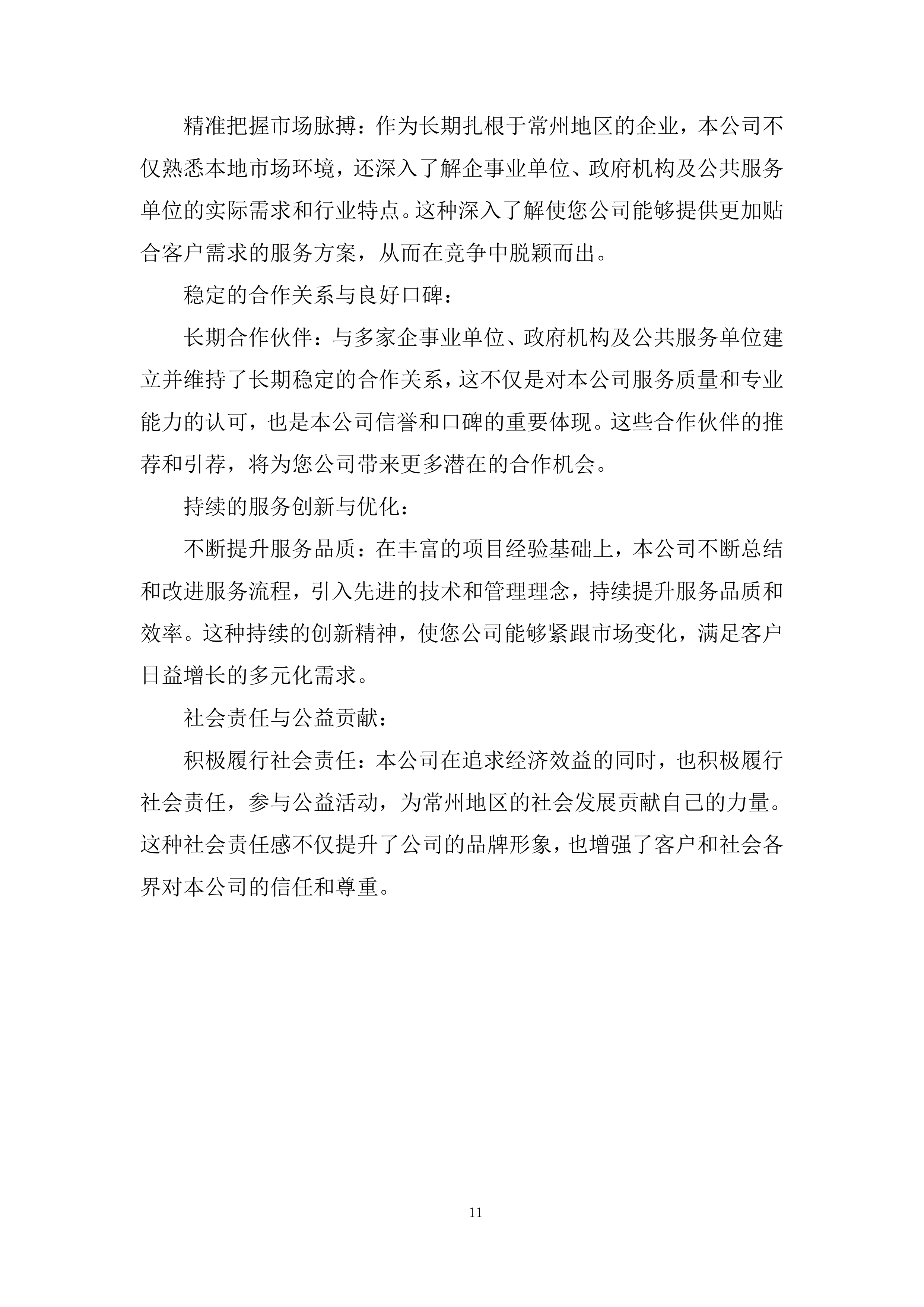 精准把握市场脉搏：作为长期扎根于常州地区的企业，本公司不仅熟悉本地市场环境，还深入了解企事业单位、政府机构及公共服务单位的实际需求和行业特点。这种深入了解使您公司能够提供更加贴合客户需求的服务方案，从而在竞争中脱颖而出。

稳定的合作关系与良好口碑：

长期合作伙伴：与多家企事业单位、政府机构及公共服务单位建立并维持了长期稳定的合作关系，这不仅是对本公司服务质量和专业能力的认可，也是本公司信誉和口碑的重要体现。这些合作伙伴的推荐和引荐，将为您公司带来更多潜在的合作机会。

持续的服务创新与优化：

不断提升服务品质：在丰富的项目经验基础上，本公司不断总结和改进服务流程，引入先进的技术和管理理念，持续提升服务品质和效率。这种持续的创新精神，使您公司能够紧跟市场变化，满足客户日益增长的多元化需求。

社会责任与公益贡献：

积极履行社会责任：本公司在追求经济效益的同时，也积极履行社会责任，参与公益活动，为常州地区的社会发展贡献自己的力量。这种社会责任感不仅提升了公司的品牌形象，也增强了客户和社会各界对本公司的信任和尊重。

11